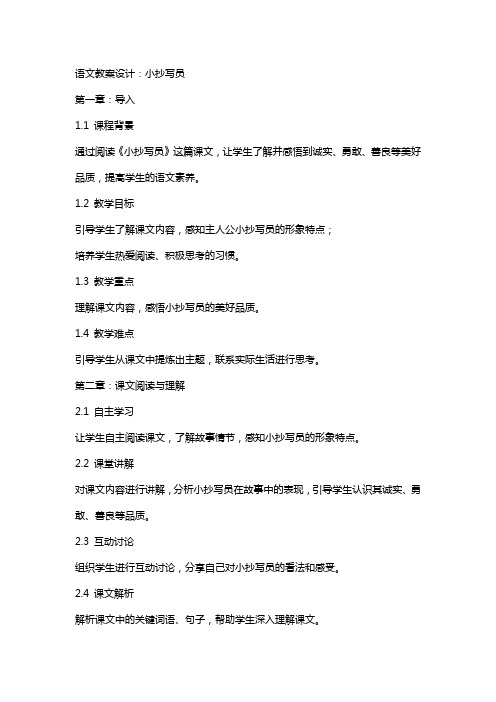 语文教案设计：小抄写员

第一章：导入

1.1 课程背景

通过阅读《小抄写员》这篇课文，让学生了解并感悟到诚实、勇敢、善良等美好品质，提高学生的语文素养。

1.2 教学目标

引导学生了解课文内容，感知主人公小抄写员的形象特点；

培养学生热爱阅读、积极思考的习惯。

1.3 教学重点

理解课文内容，感悟小抄写员的美好品质。

1.4 教学难点

引导学生从课文中提炼出主题，联系实际生活进行思考。

第二章：课文阅读与理解

2.1 自主学习

让学生自主阅读课文，了解故事情节，感知小抄写员的形象特点。

2.2 课堂讲解

对课文内容进行讲解，分析小抄写员在故事中的表现，引导学生认识其诚实、勇敢、善良等品质。

2.3 互动讨论

组织学生进行互动讨论，分享自己对小抄写员的看法和感受。

2.4 课文解析

解析课文中的关键词语、句子，帮助学生深入理解课文。